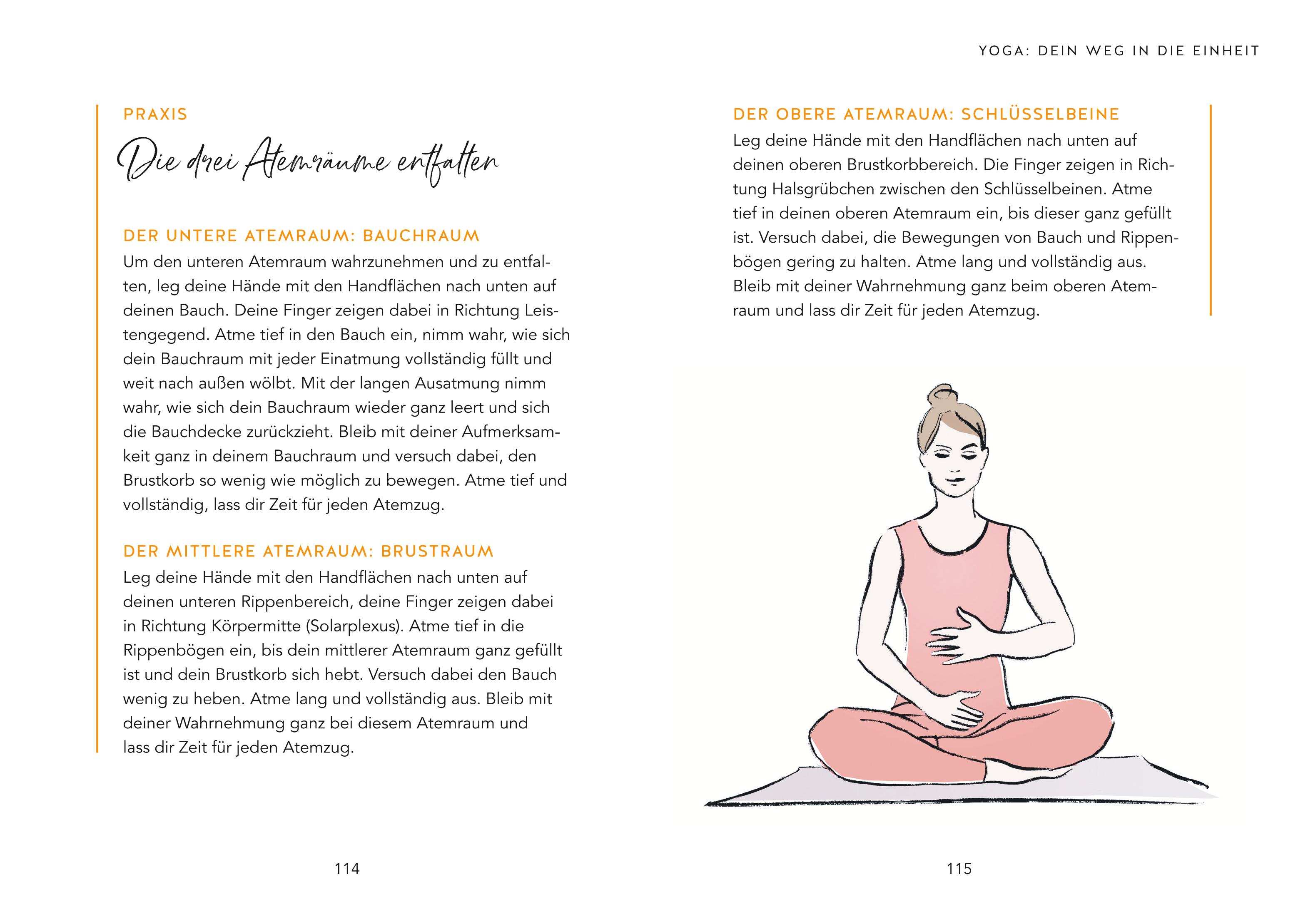 YOGA: DEIN WEG IN DIE EINHEIT

PRAXIS

Die drei Atemräume entfalten

DER UNTERE ATEMRAUM: BAUCHRAUM
Um den unteren Atemraum wahrzunehmen und zu entfalten, leg deine Hände mit den Handflächen nach unten auf deinen Bauch. Deine Finger zeigen dabei in Richtung Leistengegend. Atme tief in den Bauch ein, nimm wahr, wie sich dein Bauchraum mit jeder Einatmung vollständig füllt und weit nach außen wölbt. Mit der langen Ausatmung nimm wahr, wie sich dein Bauchraum wieder ganz leert und sich die Bauchdecke zurückzieht. Bleib mit deiner Aufmerksamkeit ganz in deinem Bauchraum und versuch dabei, den Brustkorb so wenig wie möglich zu bewegen. Atme tief und vollständig, lass dir Zeit für jeden Atemzug.

DER MITTLERE ATEMRAUM: BRUSTRAUM
Leg deine Hände mit den Handflächen nach unten auf deinen unteren Rippenbereich, deine Finger zeigen dabei in Richtung Körpermitte (Solarplexus). Atme tief in die Rippenbögen ein, bis dein mittlerer Atemraum ganz gefüllt ist und dein Brustkorb sich hebt. Versuch dabei den Bauch wenig zu heben. Atme lang und vollständig aus. Bleib mit deiner Wahrnehmung ganz bei diesem Atemraum und lass dir Zeit für jeden Atemzug.

114

DER OBERE ATEMRAUM: SCHLÜSSELBEINE
Leg deine Hände mit den Handflächen nach unten auf deinen oberen Brustkorbbereich. Die Finger zeigen in Richtung Halsgrübchen zwischen den Schlüsselbeinen. Atme tief in deinen oberen Atemraum ein, bis dieser ganz gefüllt ist. Versuch dabei, die Bewegungen von Bauch und Rippenbögen gering zu halten. Atme lang und vollständig aus. Bleib mit deiner Wahrnehmung ganz beim oberen Atemraum und lass dir Zeit für jeden Atemzug.

115